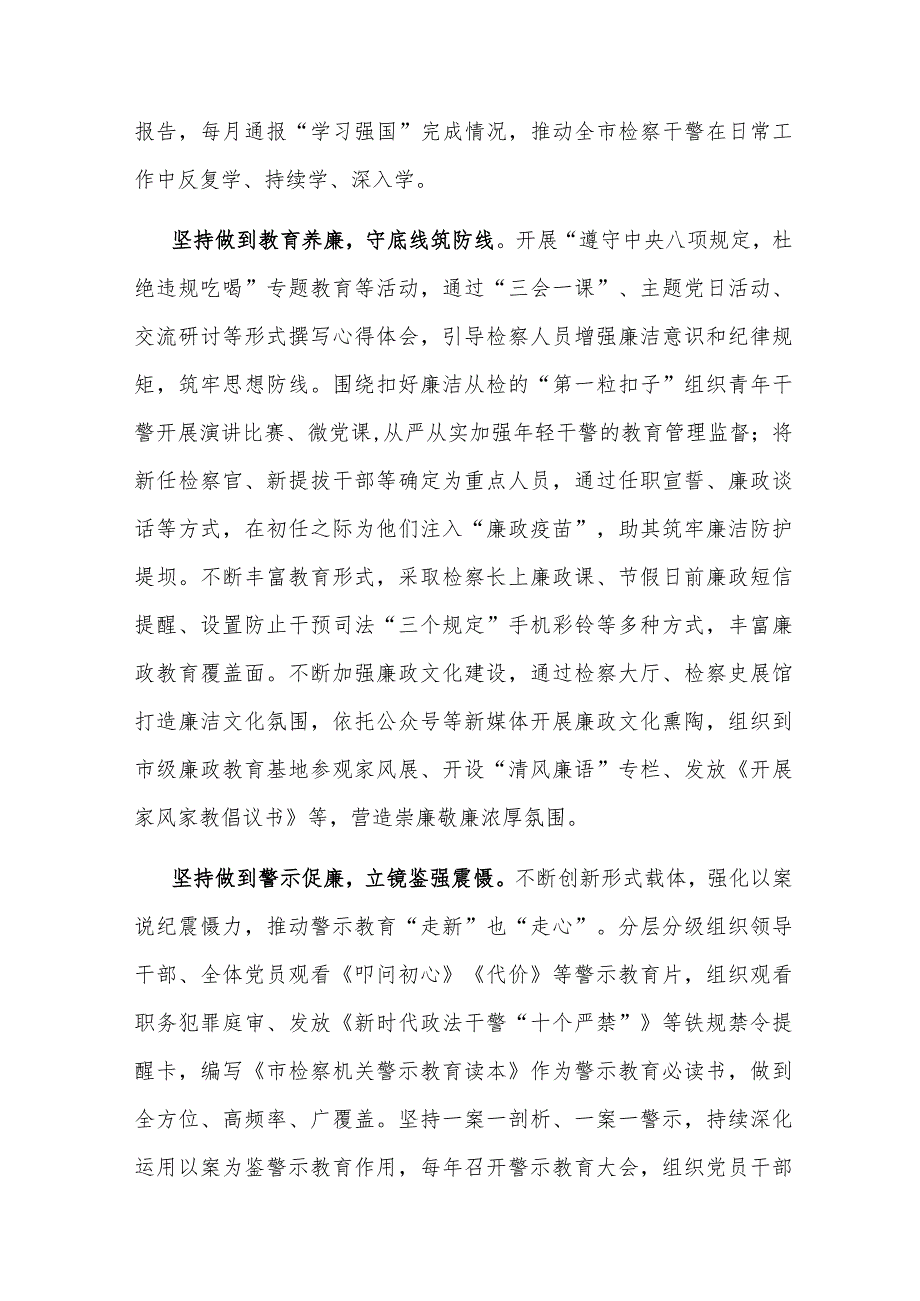 报告，每月通报“学习强国”完成情况，推动全市检察干警在日常工作中反复学、持续学、深入学。

坚持做到教育养廉，守底线筑防线。开展“遵守中央八项规定，杜绝违规吃喝”专题教育等活动，通过“三会一课”、主题党日活动、交流研讨等形式撰写心得体会，引导检察人员增强廉洁意识和纪律规矩，筑牢思想防线。围绕扣好廉洁从检的“第一粒扣子”组织青年干警开展演讲比赛、微党课,从严从实加强年轻干警的教育管理监督；将新任检察官、新提拔干部等确定为重点人员，通过任职宣誓、廉政谈话等方式，在初任之际为他们注入“廉政疫苗”，助其筑牢廉洁防护堤坝。不断丰富教育形式，采取检察长上廉政课、节假日前廉政短信提醒、设置防止干预司法“三个规定”手机彩铃等多种方式，丰富廉政教育覆盖面。不断加强廉政文化建设，通过检察大厅、检察史展馆打造廉洁文化氛围，依托公众号等新媒体开展廉政文化熏陶，组织到市级廉政教育基地参观家风展、开设“清风廉语”专栏、发放《开展家风家教倡议书》等，营造崇廉敬廉浓厚氛围。

坚持做到警示促廉，立镜鉴强震慑。不断创新形式载体，强化以案说纪震慑力，推动警示教育“走新”也“走心”。分层分级组织领导干部、全体党员观看《叩问初心》《代价》等警示教育片，组织观看职务犯罪庭审、发放《新时代政法干警“十个严禁”》等铁规禁令提醒卡，编写《市检察机关警示教育读本》作为警示教育必读书，做到全方位、高频率、广覆盖。坚持一案一剖析、一案一警示，持续深化运用以案为鉴警示教育作用，每年召开警示教育大会，组织党员干部